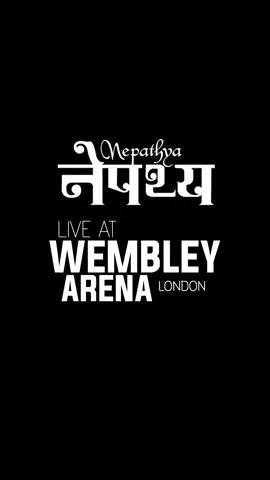 Nepathya
नेपथ्य

LIVE AT
WEMBLEY
ARENA LONDON